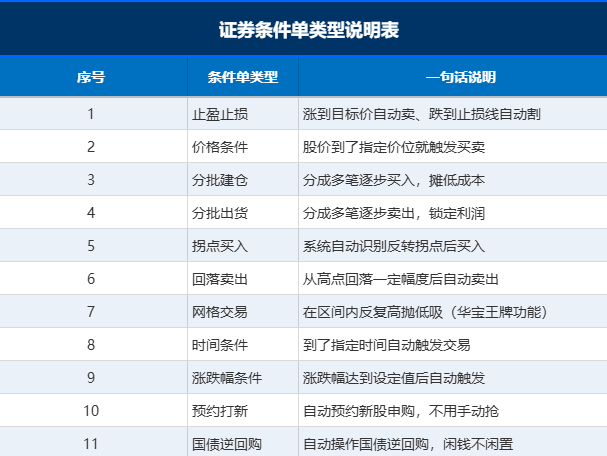 证券条件单类型说明表

| 序号 | 条件单类型 | 一句话说明 |
|---|---|---|
| 1 | 止盈止损 | 涨到目标价自动卖、跌到止损线自动割 |
| 2 | 价格条件 | 股价到了指定价位就触发买卖 |
| 3 | 分批建仓 | 分成多笔逐步买入，摊低成本 |
| 4 | 分批出货 | 分成多笔逐步卖出，锁定利润 |
| 5 | 拐点买入 | 系统自动识别反转拐点后买入 |
| 6 | 回落卖出 | 从高点回落一定幅度后自动卖出 |
| 7 | 网格交易 | 在区间内反复高抛低吸（华宝王牌功能） |
| 8 | 时间条件 | 到了指定时间自动触发交易 |
| 9 | 涨跌幅条件 | 涨跌幅达到设定值后自动触发 |
| 10 | 预约打新 | 自动预约新股申购，不用手动抢 |
| 11 | 国债逆回购 | 自动操作国债逆回购，闲钱不闲置 |